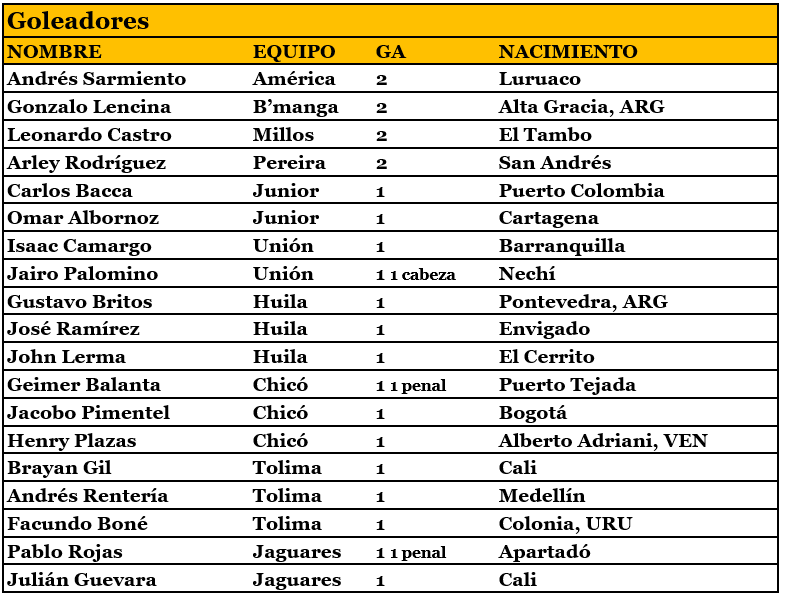 Goleadores

| NOMBRE | EQUIPO | GA | NACIMIENTO |
|---|---|---|---|
| Andrés Sarmiento | América | 2 | Luruaco |
| Gonzalo Lencina | B'manga | 2 | Alta Gracia, ARG |
| Leonardo Castro | Millos | 2 | El Tambo |
| Arley Rodríguez | Pereira | 2 | San Andrés |
| Carlos Bacca | Junior | 1 | Puerto Colombia |
| Omar Albornoz | Junior | 1 | Cartagena |
| Isaac Camargo | Unión | 1 | Barranquilla |
| Jairo Palomino | Unión | 1 1 cabeza | Nechí |
| Gustavo Britos | Huila | 1 | Pontevedra, ARG |
| José Ramírez | Huila | 1 | Envigado |
| John Lerma | Huila | 1 | El Cerrito |
| Geimer Balanta | Chicó | 1 1 penal | Puerto Tejada |
| Jacobo Pimentel | Chicó | 1 | Bogotá |
| Henry Plazas | Chicó | 1 | Alberto Adriani, VEN |
| Brayan Gil | Tolima | 1 | Cali |
| Andrés Rentería | Tolima | 1 | Medellín |
| Facundo Boné | Tolima | 1 | Colonia, URU |
| Pablo Rojas | Jaguares | 1 1 penal | Apartadó |
| Julián Guevara | Jaguares | 1 | Cali |